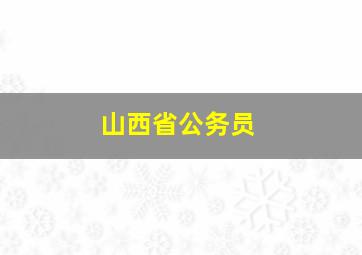 山西省公务员